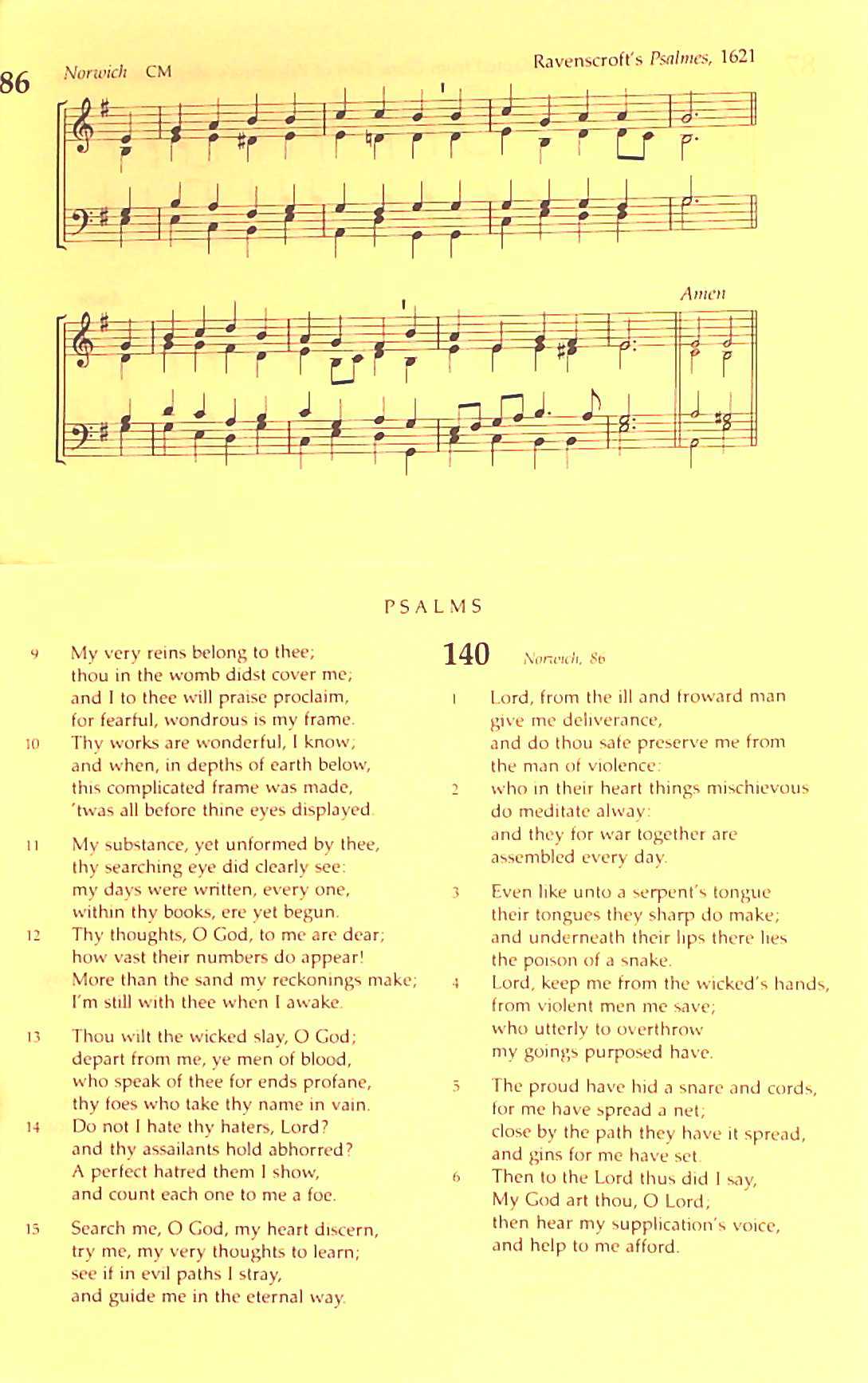 86 Norwich CM

Ravenscroft's Psalmes, 1621

Amen

PSALMS

9 My very reins belong to thee; thou in the womb didst cover me; and I to thee will praise proclaim, for fearful, wondrous is my frame.
10 Thy works are wonderful, I know; and when, in depths of earth below, this complicated frame was made, 'twas all before thine eyes displayed.

11 My substance, yet unformed by thee, thy searching eye did clearly see: my days were written, every one, within thy books, ere yet begun.
12 Thy thoughts, O God, to me are dear; how vast their numbers do appear! More than the sand my reckonings make; I'm still with thee when I awake.

13 Thou wilt the wicked slay, O God; depart from me, ye men of blood, who speak of thee for ends profane, thy foes who take thy name in vain.
14 Do not I hate thy haters, Lord? and thy assailants hold abhorred? A perfect hatred them I show, and count each one to me a foe.

15 Search me, O God, my heart discern, try me, my very thoughts to learn; see if in evil paths I stray, and guide me in the eternal way.

140 Norwich, 86

1 Lord, from the ill and froward man give me deliverance, and do thou safe preserve me from the man of violence:
2 who in their heart things mischievous do meditate alway: and they for war together are assembled every day.

3 Even like unto a serpent's tongue their tongues they sharp do make; and underneath their lips there lies the poison of a snake.
4 Lord, keep me from the wicked's hands, from violent men me save; who utterly to overthrow my goings purposed have.

5 The proud have hid a snare and cords, for me have spread a net; close by the path they have it spread, and gins for me have set.
6 Then to the Lord thus did I say, My God art thou, O Lord; then hear my supplication's voice, and help to me afford.